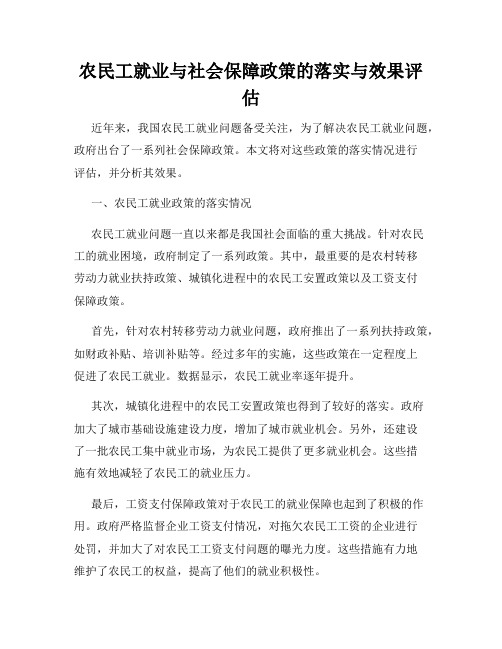 农民工就业与社会保障政策的落实与效果评估

近年来，我国农民工就业问题备受关注，为了解决农民工就业问题，政府出台了一系列社会保障政策。本文将对这些政策的落实情况进行评估，并分析其效果。

一、农民工就业政策的落实情况

农民工就业问题一直以来都是我国社会面临的重大挑战。针对农民工的就业困境，政府制定了一系列政策。其中，最重要的是农村转移劳动力就业扶持政策、城镇化进程中的农民工安置政策以及工资支付保障政策。

首先，针对农村转移劳动力就业问题，政府推出了一系列扶持政策，如财政补贴、培训补贴等。经过多年的实施，这些政策在一定程度上促进了农民工就业。数据显示，农民工就业率逐年提升。

其次，城镇化进程中的农民工安置政策也得到了较好的落实。政府加大了城市基础设施建设力度，增加了城市就业机会。另外，还建设了一批农民工集中就业市场，为农民工提供了更多就业机会。这些措施有效地减轻了农民工的就业压力。

最后，工资支付保障政策对于农民工的就业保障也起到了积极的作用。政府严格监督企业工资支付情况，对拖欠农民工工资的企业进行处罚，并加大了对农民工工资支付问题的曝光力度。这些措施有力地维护了农民工的权益，提高了他们的就业积极性。